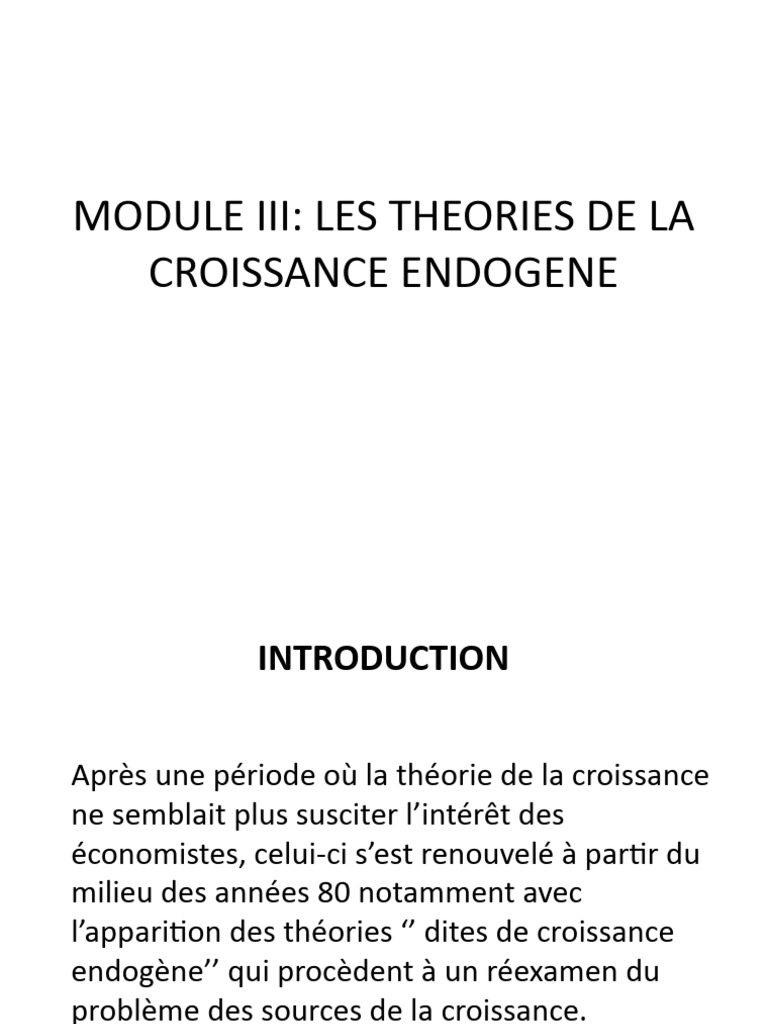 MODULE III: LES THEORIES DE LA CROISSANCE ENDOGENE

INTRODUCTION

Après une période où la théorie de la croissance ne semblait plus susciter l’intérêt des économistes, celui-ci s’est renouvelé à partir du milieu des années 80 notamment avec l’apparition des théories ‘’ dites de croissance endogène’’ qui procèdent à un réexamen du problème des sources de la croissance.